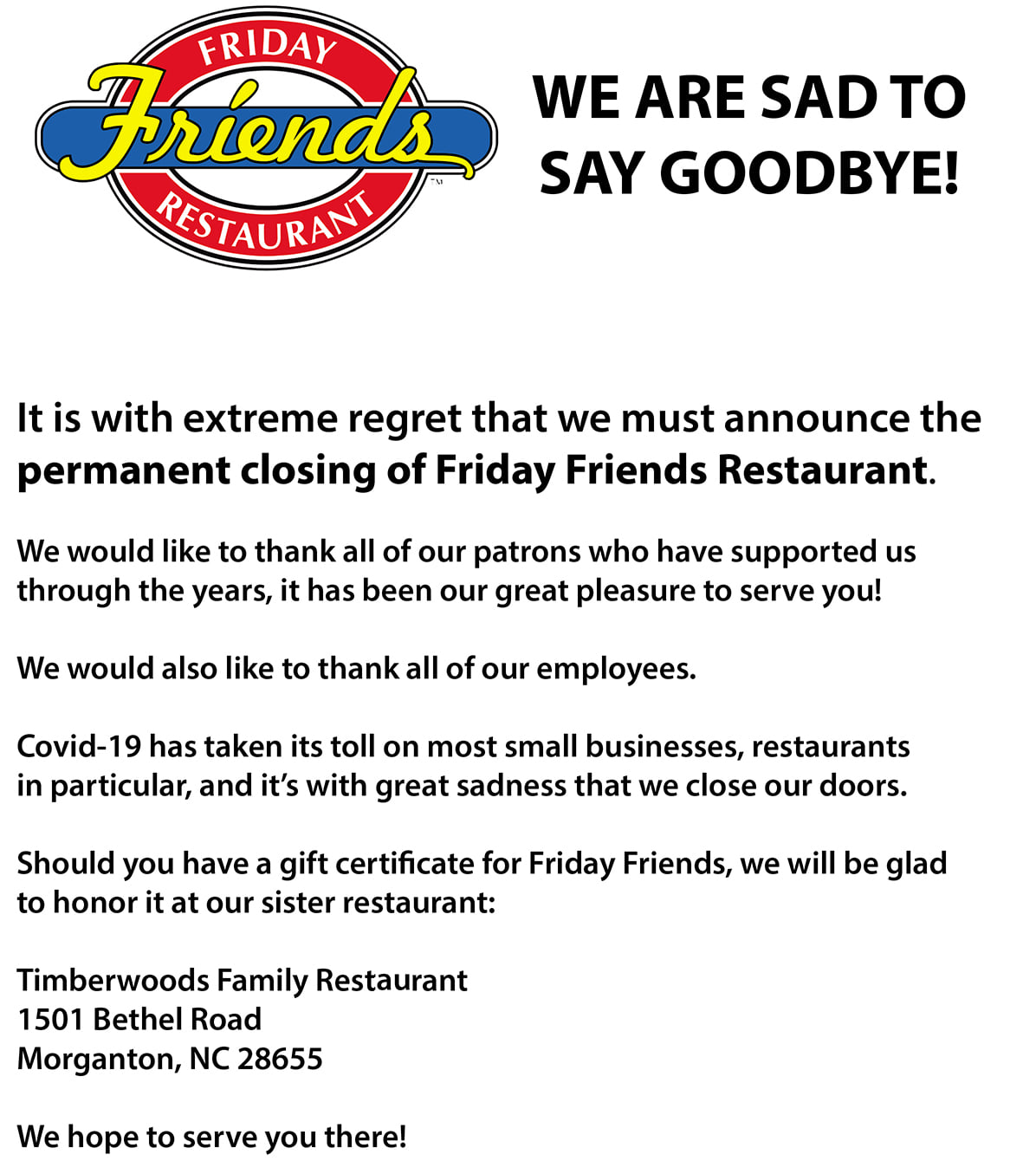 FRIDAY
Friends
RESTAURANT
TM

WE ARE SAD TO SAY GOODBYE!

It is with extreme regret that we must announce the permanent closing of Friday Friends Restaurant.

We would like to thank all of our patrons who have supported us through the years, it has been our great pleasure to serve you!

We would also like to thank all of our employees.

Covid-19 has taken its toll on most small businesses, restaurants in particular, and it's with great sadness that we close our doors.

Should you have a gift certificate for Friday Friends, we will be glad to honor it at our sister restaurant:

Timberwoods Family Restaurant
1501 Bethel Road
Morganton, NC 28655

We hope to serve you there!